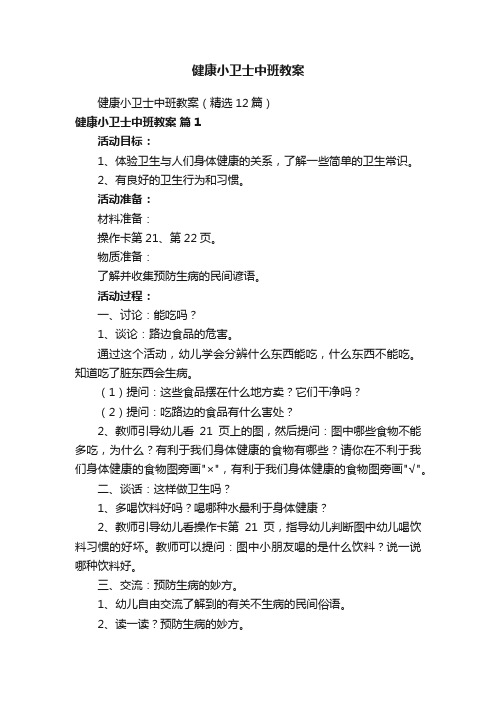 健康小卫士中班教案

健康小卫士中班教案（精选12篇）

健康小卫士中班教案 篇1

活动目标：

1、体验卫生与人们身体健康的关系，了解一些简单的卫生常识。

2、有良好的卫生行为和习惯。

活动准备：

材料准备：

操作卡第21、第22页。

物质准备：

了解并收集预防生病的民间谚语。

活动过程：

一、讨论：能吃吗？

1、谈论：路边食品的危害。

通过这个活动，幼儿学会分辨什么东西能吃，什么东西不能吃。知道吃了脏东西会生病。

（1）提问：这些食品摆在什么地方卖？它们干净吗？

（2）提问：吃路边的食品有什么害处？

2、教师引导幼儿看 21 页上的图，然后提问：图中哪些食物不能多吃，为什么？有利于我们身体健康的食物有哪些？请你在不利于我们身体健康的食物图旁画"×"，有利于我们身体健康的食物图旁画"√"。

二、谈话：这样做卫生吗？

1、多喝饮料好吗？喝哪种水最利于身体健康？

2、教师引导幼儿看操作卡第 21 页，指导幼儿判断图中幼儿喝饮料习惯的好坏。教师可以提问：图中小朋友喝的是什么饮料？说一说哪种饮料好。

三、交流：预防生病的妙方。

1、幼儿自由交流了解到的有关不生病的民间俗语。

2、读一读？预防生病的妙方。